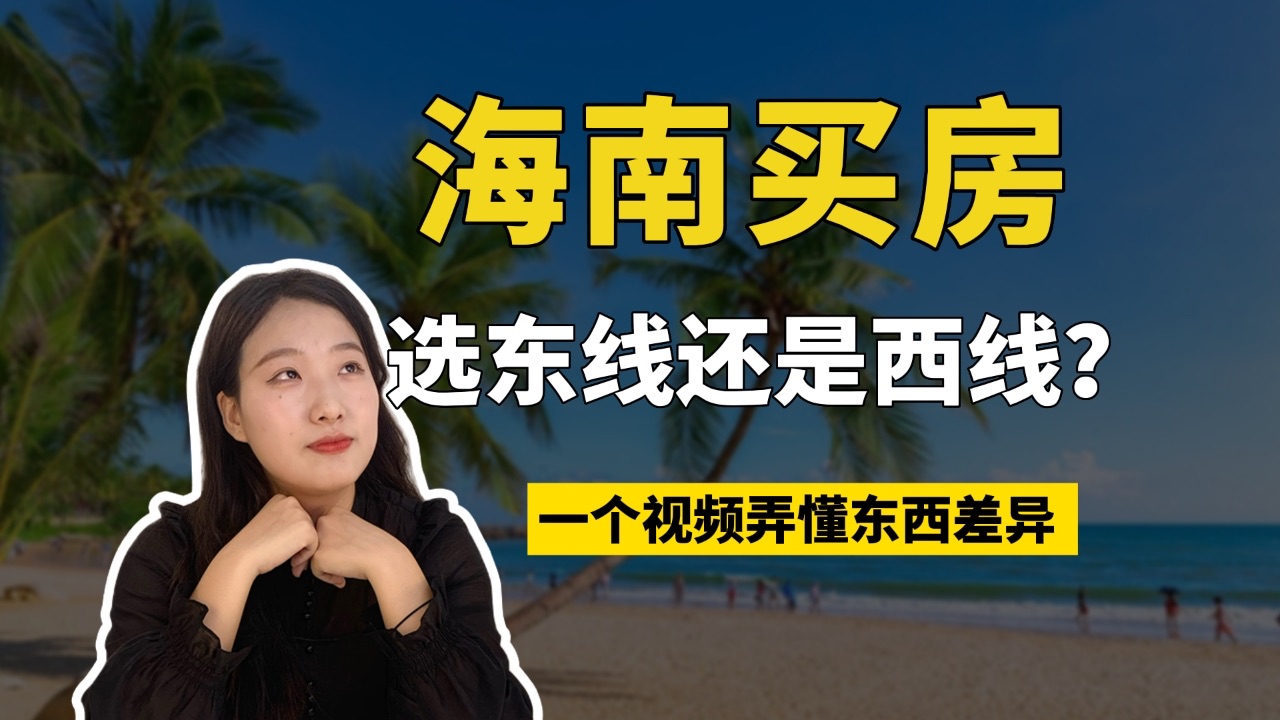 海南买房

选东线还是西线?

一个视频弄懂东西差异